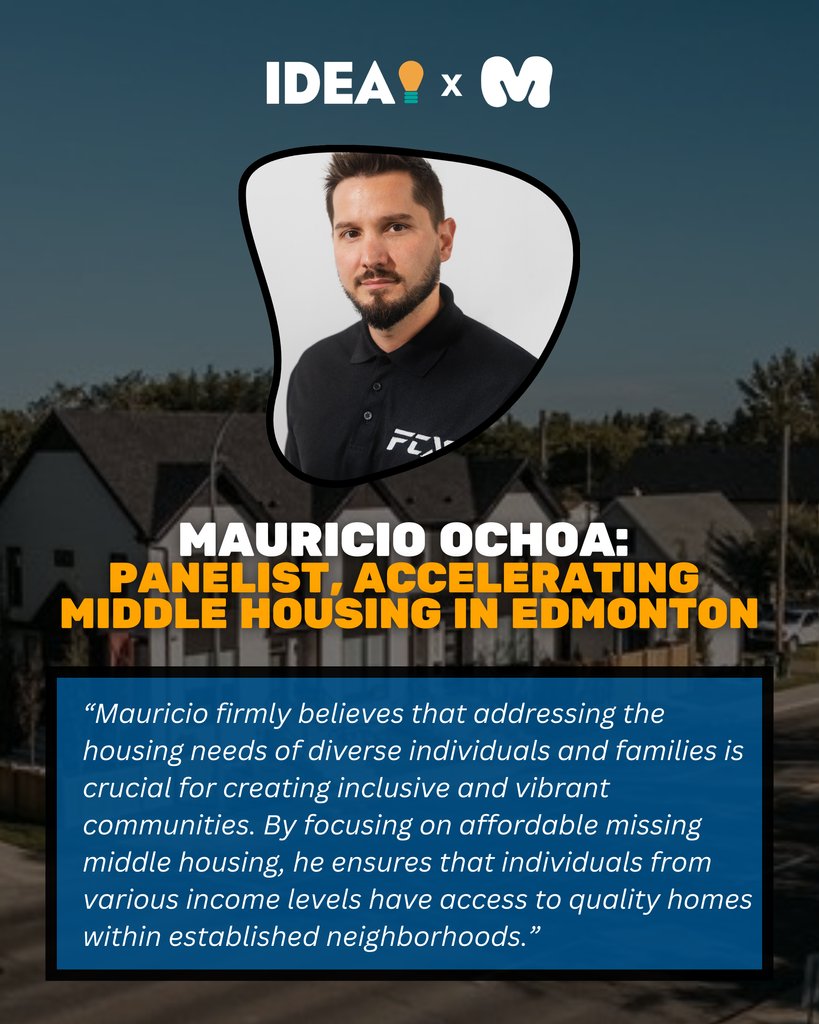 IDEA x M

MAURICIO OCHOA:
PANELIST, ACCELERATING MIDDLE HOUSING IN EDMONTON

"Mauricio firmly believes that addressing the housing needs of diverse individuals and families is crucial for creating inclusive and vibrant communities. By focusing on affordable missing middle housing, he ensures that individuals from various income levels have access to quality homes within established neighborhoods."